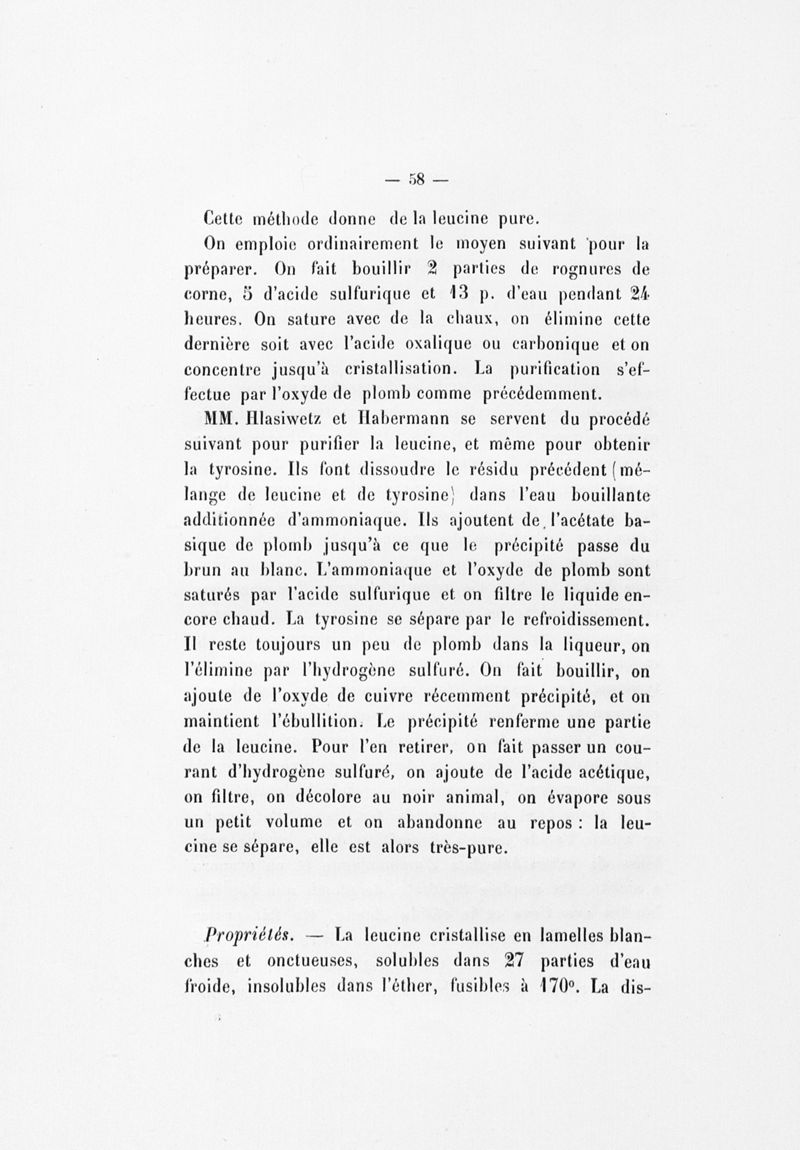 — 58 —

Cette méthode donne de la leucine pure.

On emploie ordinairement le moyen suivant pour la préparer. On fait bouillir 2 parties de rognures de corne, 5 d'acide sulfurique et 13 p. d'eau pendant 24 heures. On sature avec de la chaux, on élimine cette dernière soit avec l'acide oxalique ou carbonique et on concentre jusqu'à cristallisation. La purification s'effectue par l'oxyde de plomb comme précédemment.

MM. Hlasiwetz et Habermann se servent du procédé suivant pour purifier la leucine, et même pour obtenir la tyrosine. Ils font dissoudre le résidu précédent (mélange de leucine et de tyrosine) dans l'eau bouillante additionnée d'ammoniaque. Ils ajoutent de l'acétate basique de plomb jusqu'à ce que le précipité passe du brun au blanc. L'ammoniaque et l'oxyde de plomb sont saturés par l'acide sulfurique et on filtre le liquide encore chaud. La tyrosine se sépare par le refroidissement. Il reste toujours un peu de plomb dans la liqueur, on l'élimine par l'hydrogène sulfuré. On fait bouillir, on ajoute de l'oxyde de cuivre récemment précipité, et on maintient l'ébullition. Le précipité renferme une partie de la leucine. Pour l'en retirer, on fait passer un courant d'hydrogène sulfuré, on ajoute de l'acide acétique, on filtre, on décolore au noir animal, on évapore sous un petit volume et on abandonne au repos : la leucine se sépare, elle est alors très-pure.

Propriétés. — La leucine cristallise en lamelles blanches et onctueuses, solubles dans 27 parties d'eau froide, insolubles dans l'éther, fusibles à 170°. La dis-